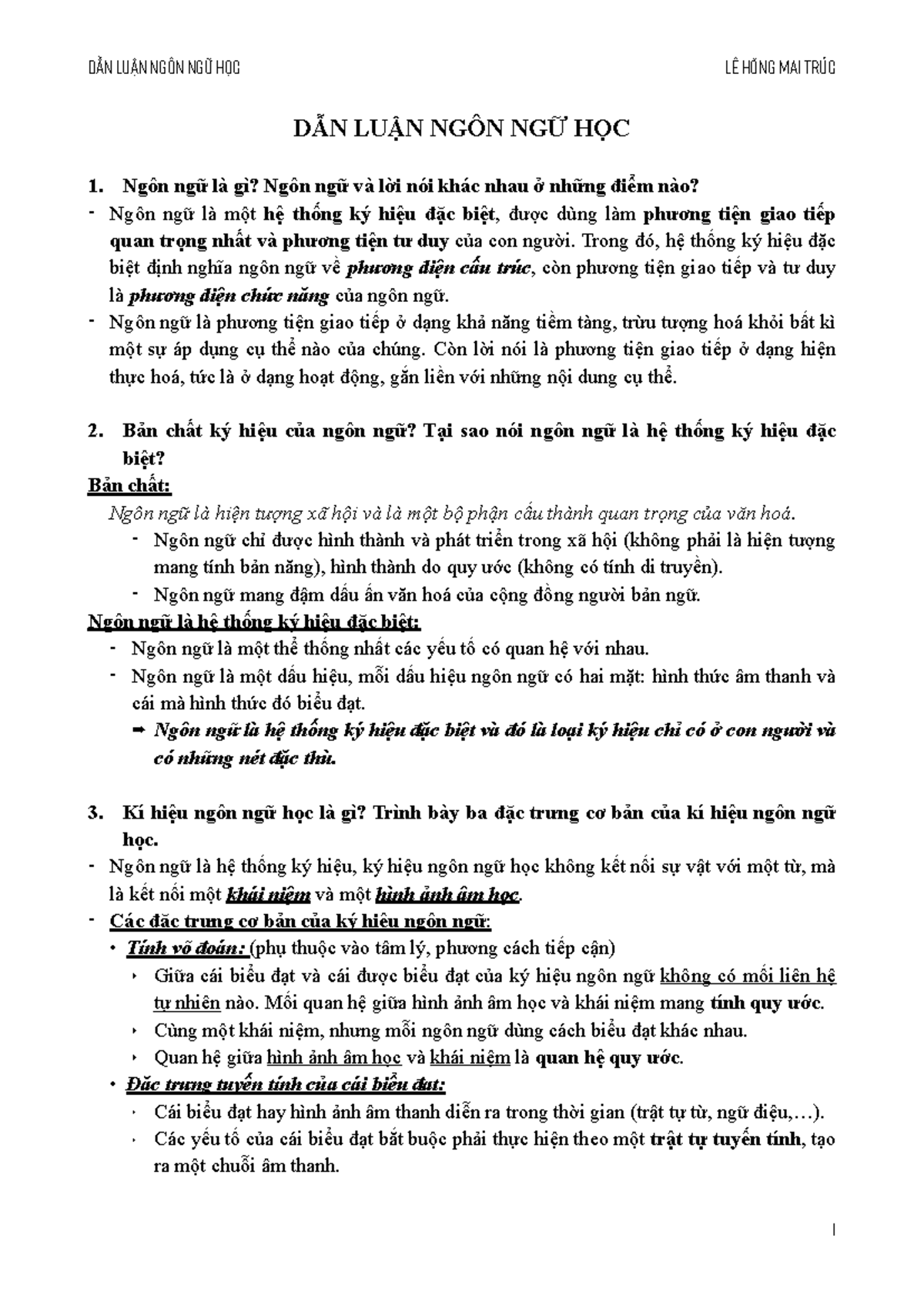 DẪN LUẬN NGÔN NGỮ HỌC

LÊ HỒNG MAI TRÚC

DẪN LUẬN NGÔN NGỮ HỌC

1. Ngôn ngữ là gì? Ngôn ngữ và lời nói khác nhau ở những điểm nào?

- Ngôn ngữ là một hệ thống ký hiệu đặc biệt, được dùng làm phương tiện giao tiếp quan trọng nhất và phương tiện tư duy của con người. Trong đó, hệ thống ký hiệu đặc biệt định nghĩa ngôn ngữ về phương diện cấu trúc, còn phương tiện giao tiếp và tư duy là phương diện chức năng của ngôn ngữ.

- Ngôn ngữ là phương tiện giao tiếp ở dạng khả năng tiềm tàng, trừu tượng hoá khỏi bất kì một sự áp dụng cụ thể nào của chúng. Còn lời nói là phương tiện giao tiếp ở dạng hiện thực hoá, tức là ở dạng hoạt động, gắn liền với những nội dung cụ thể.

2. Bản chất ký hiệu của ngôn ngữ? Tại sao nói ngôn ngữ là hệ thống ký hiệu đặc biệt?

Bản chất:

Ngôn ngữ là hiện tượng xã hội và là một bộ phận cấu thành quan trọng của văn hoá.

- Ngôn ngữ chỉ được hình thành và phát triển trong xã hội (không phải là hiện tượng mang tính bản năng), hình thành do quy ước (không có tính di truyền).

- Ngôn ngữ mang đậm dấu ấn văn hoá của cộng đồng người bản ngữ.

Ngôn ngữ là hệ thống ký hiệu đặc biệt:

- Ngôn ngữ là một thể thống nhất các yếu tố có quan hệ với nhau.

- Ngôn ngữ là một dấu hiệu, mỗi dấu hiệu ngôn ngữ có hai mặt: hình thức âm thanh và cái mà hình thức đó biểu đạt.

➡ Ngôn ngữ là hệ thống ký hiệu đặc biệt và đó là loại ký hiệu chỉ có ở con người và có những nét đặc thù.

3. Kí hiệu ngôn ngữ học là gì? Trình bày ba đặc trưng cơ bản của kí hiệu ngôn ngữ học.

- Ngôn ngữ là hệ thống ký hiệu, ký hiệu ngôn ngữ học không kết nối sự vật với một từ, mà là kết nối một khái niệm và một hình ảnh âm học.

- Các đặc trưng cơ bản của ký hiệu ngôn ngữ:

• Tính võ đoán: (phụ thuộc vào tâm lý, phương cách tiếp cận)

‣ Giữa cái biểu đạt và cái được biểu đạt của ký hiệu ngôn ngữ không có mối liên hệ tự nhiên nào. Mối quan hệ giữa hình ảnh âm học và khái niệm mang tính quy ước.

‣ Cùng một khái niệm, nhưng mỗi ngôn ngữ dùng cách biểu đạt khác nhau.

‣ Quan hệ giữa hình ảnh âm học và khái niệm là quan hệ quy ước.

• Đặc trưng tuyến tính của cái biểu đạt:

‣ Cái biểu đạt hay hình ảnh âm thanh diễn ra trong thời gian (trật tự từ, ngữ điệu,…).

‣ Các yếu tố của cái biểu đạt bắt buộc phải thực hiện theo một trật tự tuyến tính, tạo ra một chuỗi âm thanh.

1